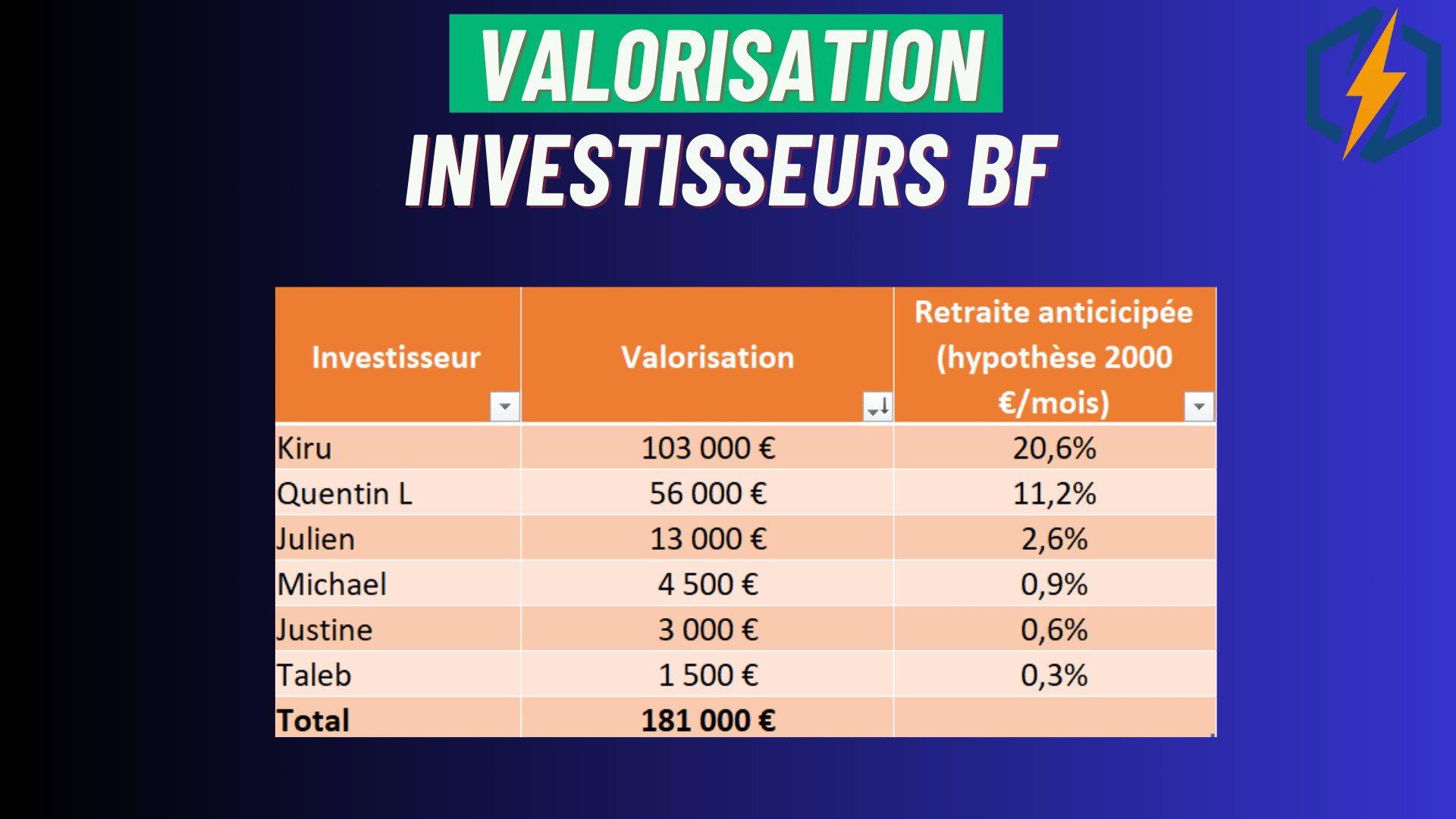 VALORISATION

INVESTISSEURS BF

| Investisseur | Valorisation | Retraite anticicipée (hypothèse 2000 €/mois) |
|---|---|---|
| Kiru | 103 000 € | 20,6% |
| Quentin L | 56 000 € | 11,2% |
| Julien | 13 000 € | 2,6% |
| Michael | 4 500 € | 0,9% |
| Justine | 3 000 € | 0,6% |
| Taleb | 1 500 € | 0,3% |
| Total | 181 000 € | |